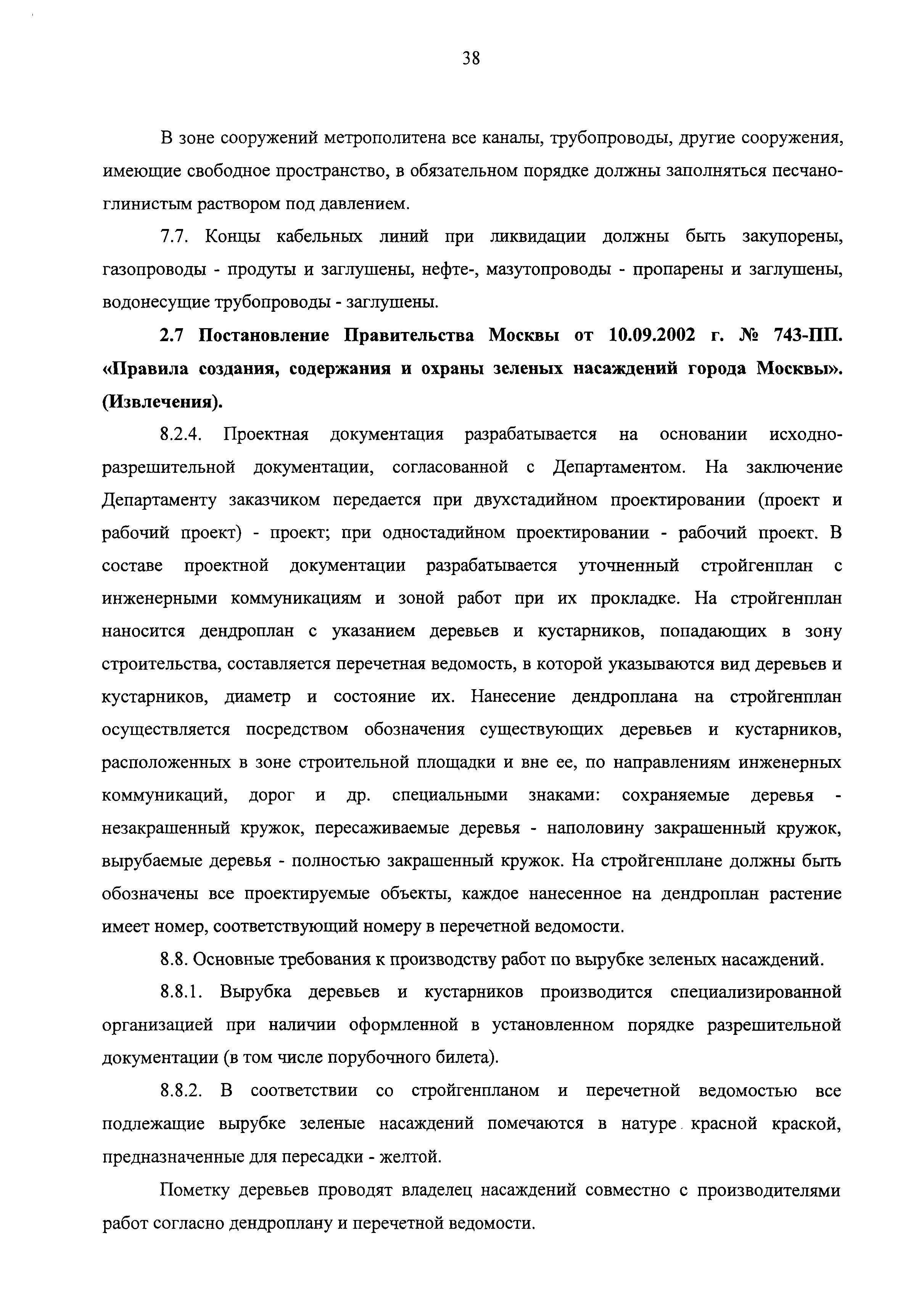 38

В зоне сооружений метрополитена все каналы, трубопроводы, другие сооружения, имеющие свободное пространство, в обязательном порядке должны заполняться песчано-глинистым раствором под давлением.

7.7. Концы кабельных линий при ликвидации должны быть закупорены, газопроводы - продуты и заглушены, нефте-, мазутопроводы - пропарены и заглушены, водонесущие трубопроводы - заглушены.

2.7 Постановление Правительства Москвы от 10.09.2002 г. № 743-ПП. «Правила создания, содержания и охраны зеленых насаждений города Москвы». (Извлечения).

8.2.4. Проектная документация разрабатывается на основании исходно-разрешительной документации, согласованной с Департаментом. На заключение Департаменту заказчиком передается при двухстадийном проектировании (проект и рабочий проект) - проект; при одностадийном проектировании - рабочий проект. В составе проектной документации разрабатывается уточненный стройгенплан с инженерными коммуникациям и зоной работ при их прокладке. На стройгенплан наносится дендроплан с указанием деревьев и кустарников, попадающих в зону строительства, составляется перечетная ведомость, в которой указываются вид деревьев и кустарников, диаметр и состояние их. Нанесение дендроплана на стройгенплан осуществляется посредством обозначения существующих деревьев и кустарников, расположенных в зоне строительной площадки и вне ее, по направлениям инженерных коммуникаций, дорог и др. специальными знаками: сохраняемые деревья - незакрашенный кружок, пересаживаемые деревья - наполовину закрашенный кружок, вырубаемые деревья - полностью закрашенный кружок. На стройгенплане должны быть обозначены все проектируемые объекты, каждое нанесенное на дендроплан растение имеет номер, соответствующий номеру в перечетной ведомости.

8.8. Основные требования к производству работ по вырубке зеленых насаждений.

8.8.1. Вырубка деревьев и кустарников производится специализированной организацией при наличии оформленной в установленном порядке разрешительной документации (в том числе порубочного билета).

8.8.2. В соответствии со стройгенпланом и перечетной ведомостью все подлежащие вырубке зеленые насаждений помечаются в натуре красной краской, предназначенные для пересадки - желтой.

Пометку деревьев проводят владелец насаждений совместно с производителями работ согласно дендроплану и перечетной ведомости.